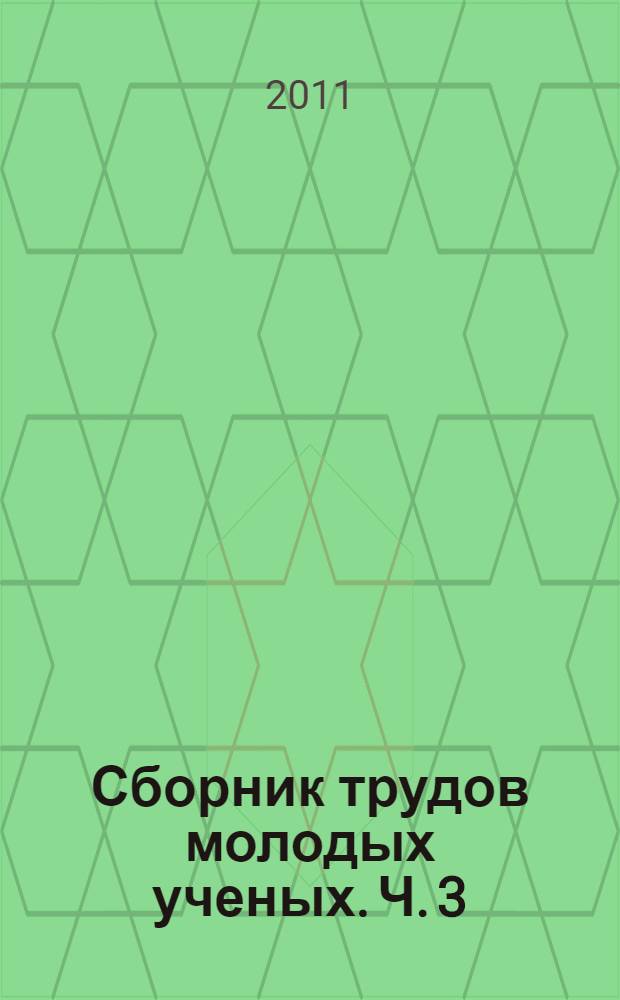 2011

Сборник трудов молодых ученых. Ч. 3